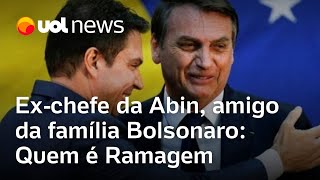 uol news

Ex-chefe da Abin, amigo da família Bolsonaro: Quem é Ramagem